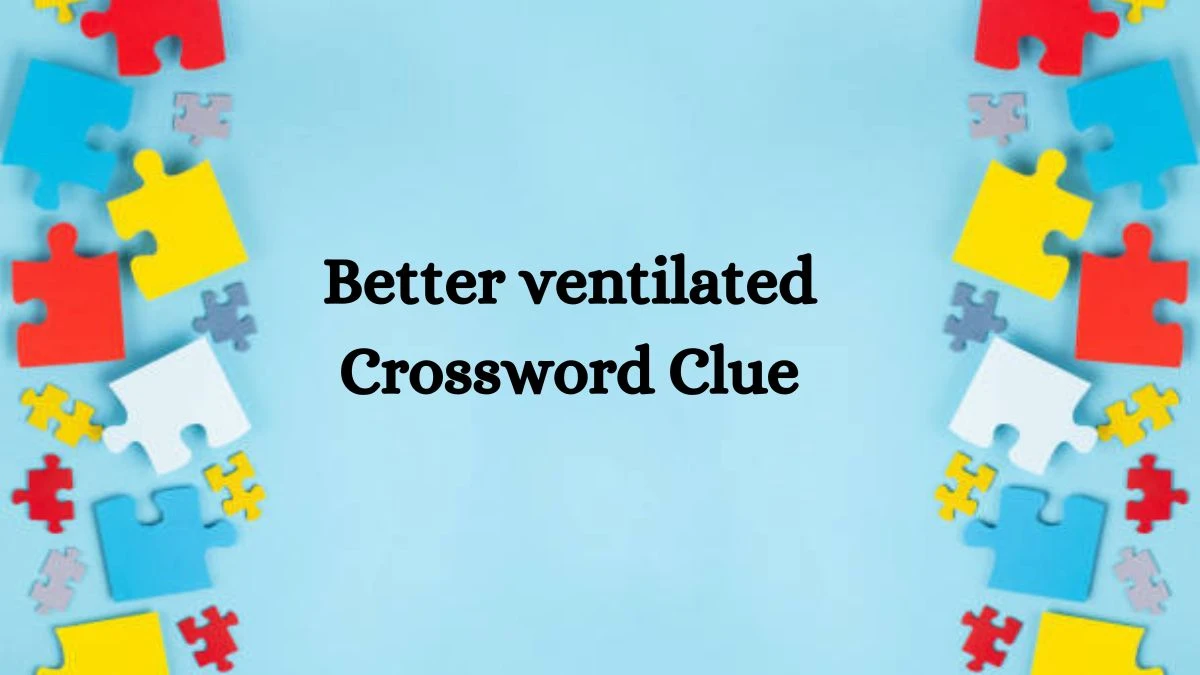 Better ventilated
Crossword Clue